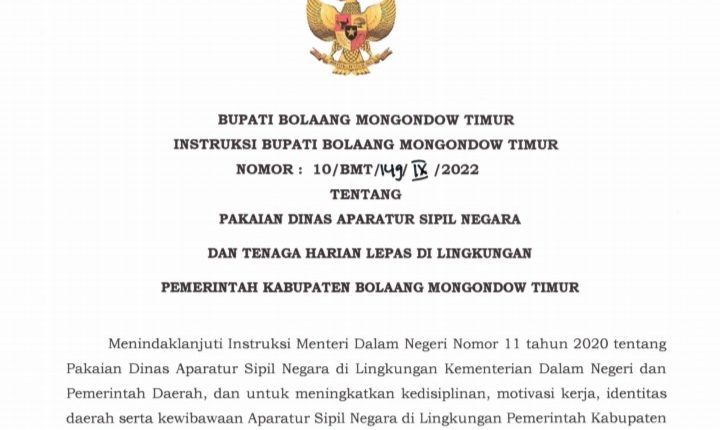 BUPATI BOLAANG MONGONDOW TIMUR
INSTRUKSI BUPATI BOLAANG MONGONDOW TIMUR
NOMOR : 10/BMT/149/IX/2022
TENTANG
PAKAIAN DINAS APARATUR SIPIL NEGARA
DAN TENAGA HARIAN LEPAS DI LINGKUNGAN
PEMERINTAH KABUPATEN BOLAANG MONGONDOW TIMUR

Menindaklanjuti Instruksi Menteri Dalam Negeri Nomor 11 tahun 2020 tentang Pakaian Dinas Aparatur Sipil Negara di Lingkungan Kementerian Dalam Negeri dan Pemerintah Daerah, dan untuk meningkatkan kedisiplinan, motivasi kerja, identitas daerah serta kewibawaan Aparatur Sipil Negara di Lingkungan Pemerintah Kabupaten